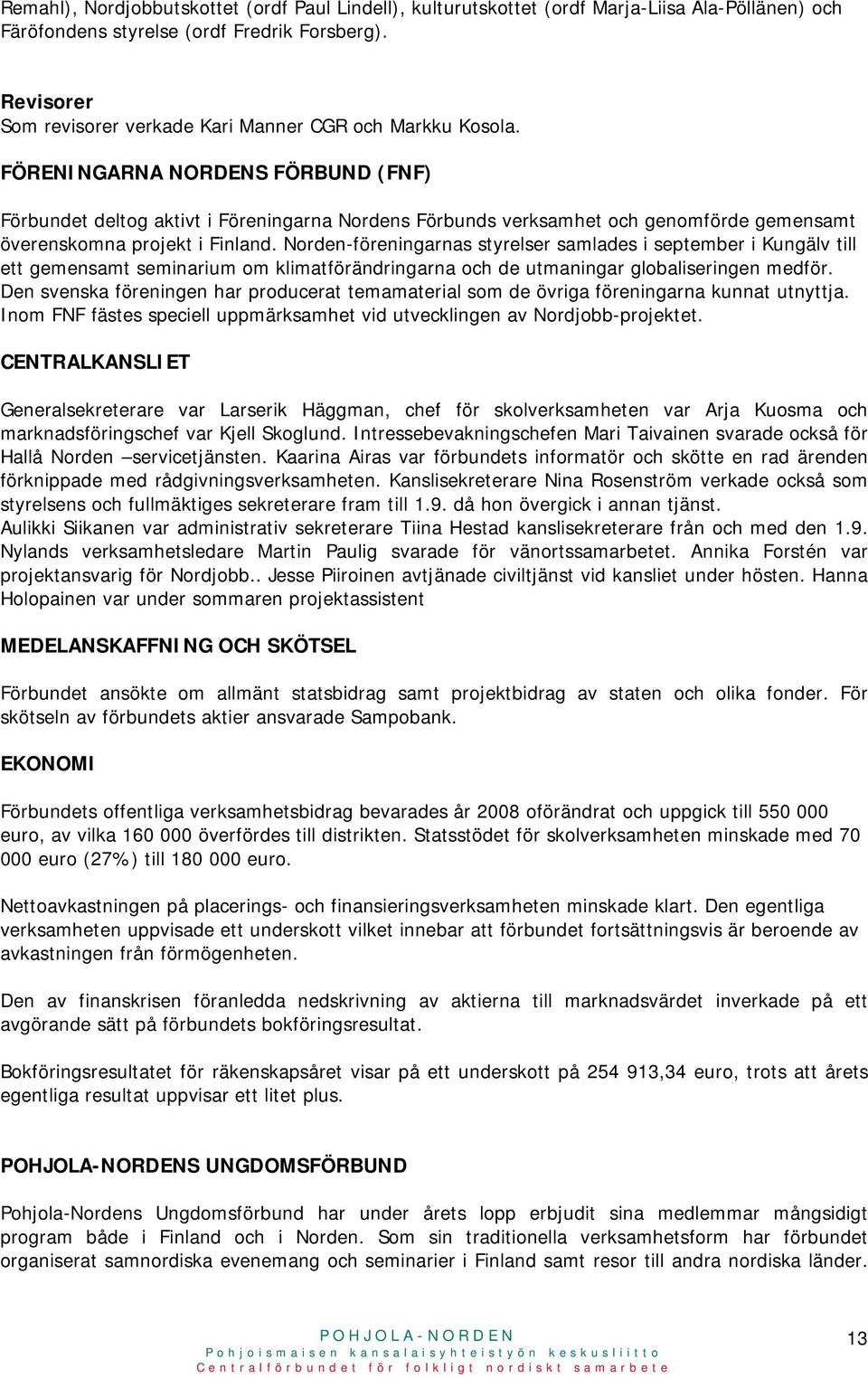 Remahl), Nordjobbutskottet (ordf Paul Lindell), kulturutskottet (ordf Marja-Liisa Ala-Pöllänen) och Färöfondens styrelse (ordf Fredrik Forsberg).

Revisorer
Som revisorer verkade Kari Manner CGR och Markku Kosola.

FÖRENINGARNA NORDENS FÖRBUND (FNF)

Förbundet deltog aktivt i Föreningarna Nordens Förbunds verksamhet och genomförde gemensamt överenskomna projekt i Finland. Norden-föreningarnas styrelser samlades i september i Kungälv till ett gemensamt seminarium om klimatförändringarna och de utmaningar globaliseringen medför. Den svenska föreningen har producerat temamaterial som de övriga föreningarna kunnat utnyttja. Inom FNF fästes speciell uppmärksamhet vid utvecklingen av Nordjobb-projektet.

CENTRALKANSLIET

Generalsekreterare var Larserik Häggman, chef för skolverksamheten var Arja Kuosma och marknadsföringschef var Kjell Skoglund. Intressebevakningschefen Mari Taivainen svarade också för Hallå Norden –servicetjänsten. Kaarina Airas var förbundets informatör och skötte en rad ärenden förknippade med rådgivningsverksamheten. Kanslisekreterare Nina Rosenström verkade också som styrelsens och fullmäktiges sekreterare fram till 1.9. då hon övergick i annan tjänst. Aulikki Siikanen var administrativ sekreterare Tiina Hestad kanslisekreterare från och med den 1.9. Nylands verksamhetsledare Martin Paulig svarade för vänortssamarbetet. Annika Forstén var projektansvarig för Nordjobb.. Jesse Piiroinen avtjänade civiltjänst vid kansliet under hösten. Hanna Holopainen var under sommaren projektassistent

MEDELANSKAFFNING OCH SKÖTSEL

Förbundet ansökte om allmänt statsbidrag samt projektbidrag av staten och olika fonder. För skötseln av förbundets aktier ansvarade Sampobank.

EKONOMI

Förbundets offentliga verksamhetsbidrag bevarades år 2008 oförändrat och uppgick till 550 000 euro, av vilka 160 000 överfördes till distrikten. Statsstödet för skolverksamheten minskade med 70 000 euro (27%) till 180 000 euro.

Nettoavkastningen på placerings- och finansieringsverksamheten minskade klart. Den egentliga verksamheten uppvisade ett underskott vilket innebar att förbundet fortsättningsvis är beroende av avkastningen från förmögenheten.

Den av finanskrisen föranledda nedskrivning av aktierna till marknadsvärdet inverkade på ett avgörande sätt på förbundets bokföringsresultat.

Bokföringsresultatet för räkenskapsåret visar på ett underskott på 254 913,34 euro, trots att årets egentliga resultat uppvisar ett litet plus.

POHJOLA-NORDENS UNGDOMSFÖRBUND

Pohjola-Nordens Ungdomsförbund har under årets lopp erbjudit sina medlemmar mångsidigt program både i Finland och i Norden. Som sin traditionella verksamhetsform har förbundet organiserat samnordiska evenemang och seminarier i Finland samt resor till andra nordiska länder.

POHJOLA-NORDEN
Pohjoismaisen kansalaisyhteistyön keskusliitto
Centralförbundet för folkligt nordiskt samarbete

13